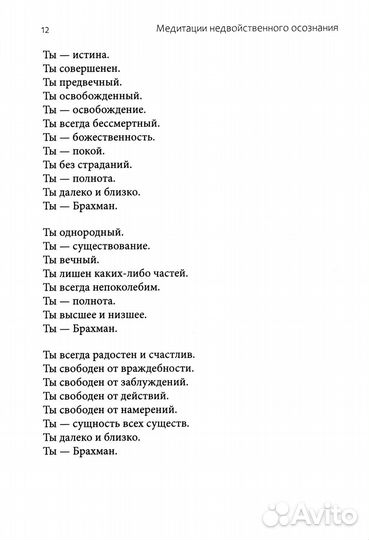 12 Медитации недвойственного осознания

Ты — истина.
Ты совершенен.
Ты предвечный.
Ты освобожденный.
Ты — освобождение.
Ты всегда бессмертный.
Ты — божественность.
Ты — покой.
Ты без страданий.
Ты — полнота.
Ты далеко и близко.
Ты — Брахман.

Ты однородный.
Ты — существование.
Ты вечный.
Ты лишен каких-либо частей.
Ты всегда непоколебим.
Ты — полнота.
Ты высшее и низшее.
Ты — Брахман.

Ты всегда радостен и счастлив.
Ты свободен от враждебности.
Ты свободен от заблуждений.
Ты свободен от действий.
Ты свободен от намерений.
Ты — сущность всех существ.
Ты далеко и близко.
Ты — Брахман.

Avito